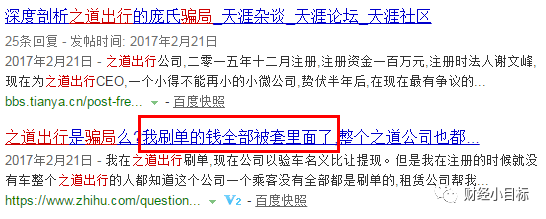 深度剖析之道出行的庞氏骗局_天涯杂谈_天涯论坛_天涯社区

25条回复 - 发帖时间: 2017年2月21日

2017年2月21日 - 之道出行公司,二零一五年十二月注册,注册资金一百万元,注册时法人谢文峰,现在为之道出行CEO,一个小得不能再小的小微公司,蛰伏半年后,在现在最有争议的...

bbs.tianya.cn/post-fre... - 百度快照

之道出行是骗局么?我刷单的钱全部被套里面了,整个之道公司也都...

2017年2月21日 - 我在之道出行刷单,现在公司以验车名义比让提现。但是我在注册的时候就没有车整个之道出行的人都知道这个公司一个乘客没有全部都是刷单的,租赁公司帮我...

https://www.zhihu.com/question... V2 - 百度快照

财经小目标